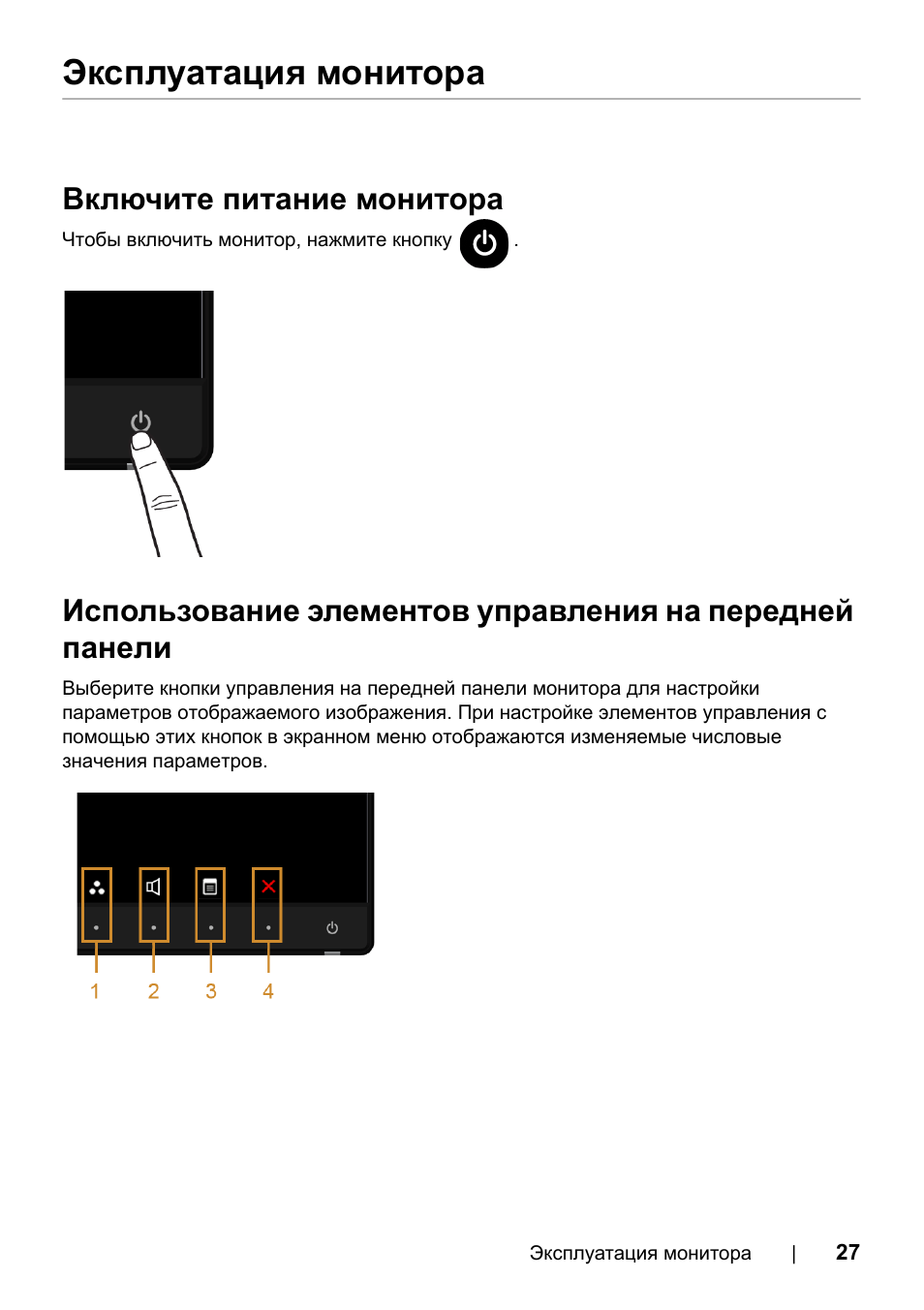 Эксплуатация монитора

Включите питание монитора

Чтобы включить монитор, нажмите кнопку .

Использование элементов управления на передней панели

Выберите кнопки управления на передней панели монитора для настройки параметров отображаемого изображения. При настройке элементов управления с помощью этих кнопок в экранном меню отображаются изменяемые числовые значения параметров.

1 2 3 4

Эксплуатация монитора | 27